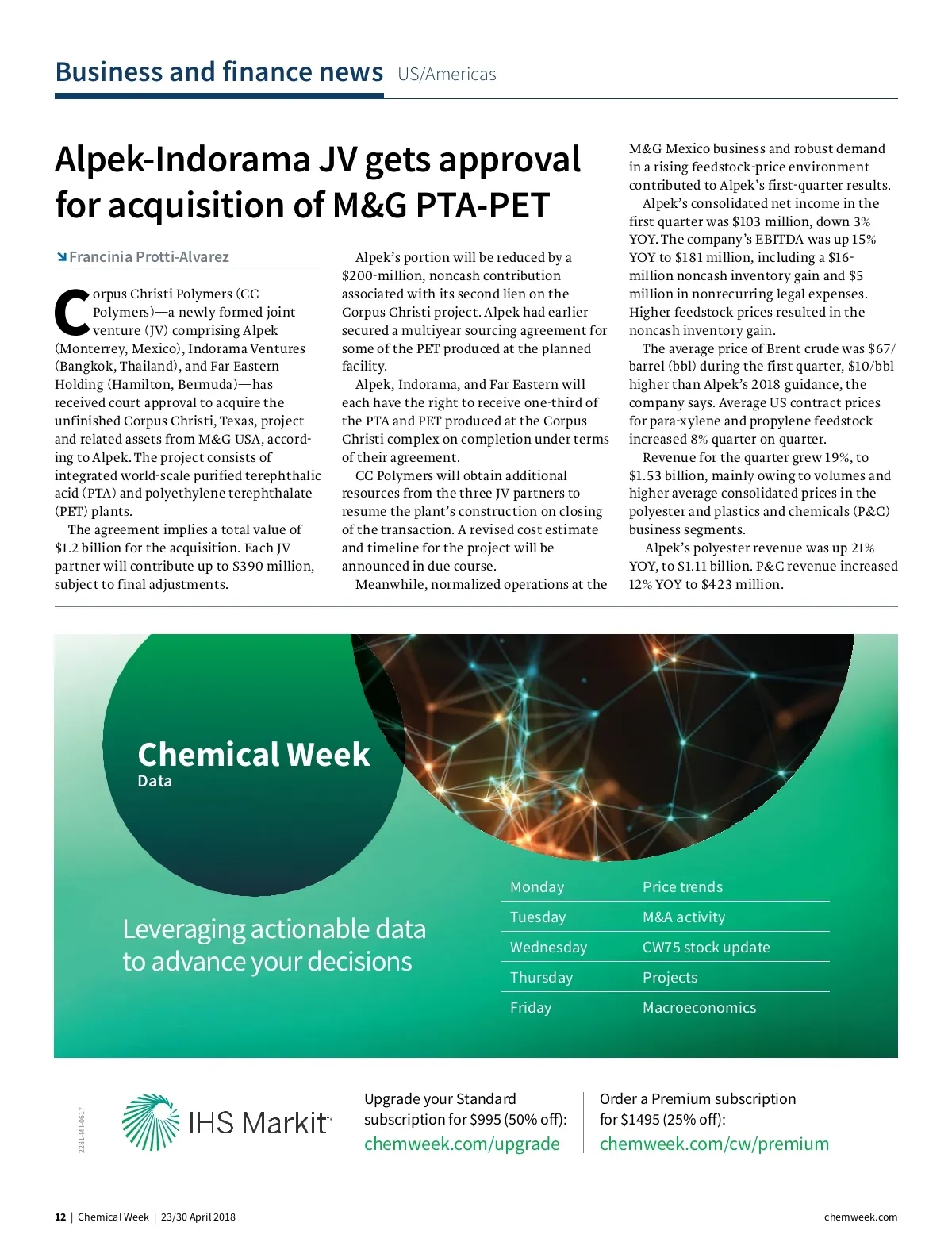 Business and finance news US/Americas

Alpek-Indorama JV gets approval for acquisition of M&G PTA-PET

Francinia Protti-Alvarez

Corpus Christi Polymers (CC Polymers)—a newly formed joint venture (JV) comprising Alpek (Monterrey, Mexico), Indorama Ventures (Bangkok, Thailand), and Far Eastern Holding (Hamilton, Bermuda)—has received court approval to acquire the unfinished Corpus Christi, Texas, project and related assets from M&G USA, according to Alpek. The project consists of integrated world-scale purified terephthalic acid (PTA) and polyethylene terephthalate (PET) plants.

The agreement implies a total value of $1.2 billion for the acquisition. Each JV partner will contribute up to $390 million, subject to final adjustments.

Alpek's portion will be reduced by a $200-million, noncash contribution associated with its second lien on the Corpus Christi project. Alpek had earlier secured a multiyear sourcing agreement for some of the PET produced at the planned facility.

Alpek, Indorama, and Far Eastern will each have the right to receive one-third of the PTA and PET produced at the Corpus Christi complex on completion under terms of their agreement.

CC Polymers will obtain additional resources from the three JV partners to resume the plant's construction on closing of the transaction. A revised cost estimate and timeline for the project will be announced in due course.

Meanwhile, normalized operations at the M&G Mexico business and robust demand in a rising feedstock-price environment contributed to Alpek's first-quarter results.

Alpek's consolidated net income in the first quarter was $103 million, down 3% YOY. The company's EBITDA was up 15% YOY to $181 million, including a $16-million noncash inventory gain and $5 million in nonrecurring legal expenses. Higher feedstock prices resulted in the noncash inventory gain.

The average price of Brent crude was $67/barrel (bbl) during the first quarter, $10/bbl higher than Alpek's 2018 guidance, the company says. Average US contract prices for para-xylene and propylene feedstock increased 8% quarter on quarter.

Revenue for the quarter grew 19%, to $1.53 billion, mainly owing to volumes and higher average consolidated prices in the polyester and plastics and chemicals (P&C) business segments.

Alpek's polyester revenue was up 21% YOY, to $1.11 billion. P&C revenue increased 12% YOY to $423 million.

Chemical Week
Data

Leveraging actionable data to advance your decisions

| Monday | Price trends |
|---|---|
| Tuesday | M&A activity |
| Wednesday | CW75 stock update |
| Thursday | Projects |
| Friday | Macroeconomics |

2281-MT-0617

IHS Markit™

Upgrade your Standard subscription for $995 (50% off):
chemweek.com/upgrade

Order a Premium subscription for $1495 (25% off):
chemweek.com/cw/premium

12 | Chemical Week | 23/30 April 2018

chemweek.com